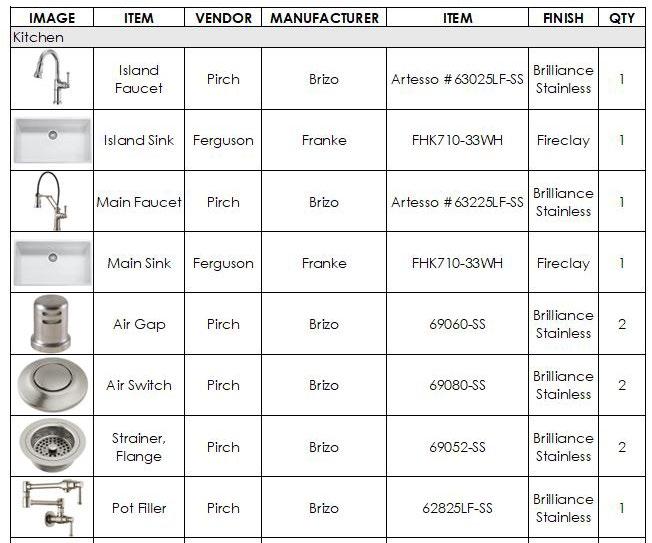 | IMAGE | ITEM | VENDOR | MANUFACTURER | ITEM | FINISH | QTY |
|---|---|---|---|---|---|---|
| Kitchen | | | | | | |
| | Island Faucet | Pirch | Brizo | Artesso # 63025LF-SS | Brilliance Stainless | 1 |
| | Island Sink | Ferguson | Franke | FHK710-33WH | Fireclay | 1 |
| | Main Faucet | Pirch | Brizo | Artesso # 63225LF-SS | Brilliance Stainless | 1 |
| | Main Sink | Ferguson | Franke | FHK710-33WH | Fireclay | 1 |
| | Air Gap | Pirch | Brizo | 69060-SS | Brilliance Stainless | 2 |
| | Air Switch | Pirch | Brizo | 69080-SS | Brilliance Stainless | 2 |
| | Strainer, Flange | Pirch | Brizo | 69052-SS | Brilliance Stainless | 2 |
| | Pot Filler | Pirch | Brizo | 62825LF-SS | Brilliance Stainless | 1 |